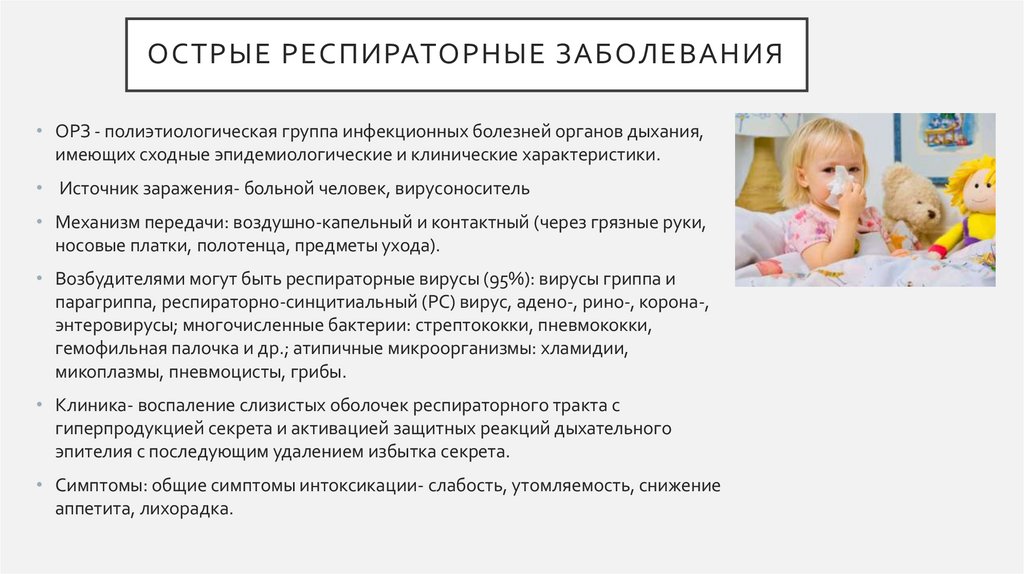 ОСТРЫЕ РЕСПИРАТОРНЫЕ ЗАБОЛЕВАНИЯ

• ОРЗ - полиэтиологическая группа инфекционных болезней органов дыхания, имеющих сходные эпидемиологические и клинические характеристики.

• Источник заражения- больной человек, вирусоноситель

• Механизм передачи: воздушно-капельный и контактный (через грязные руки, носовые платки, полотенца, предметы ухода).

• Возбудителями могут быть респираторные вирусы (95%): вирусы гриппа и парагриппа, респираторно-синцитиальный (РС) вирус, адено-, рино-, корона-, энтеровирусы; многочисленные бактерии: стрептококки, пневмококки, гемофильная палочка и др.; атипичные микроорганизмы: хламидии, микоплазмы, пневмоцисты, грибы.

• Клиника- воспаление слизистых оболочек респираторного тракта с гиперпродукцией секрета и активацией защитных реакций дыхательного эпителия с последующим удалением избытка секрета.

• Симптомы: общие симптомы интоксикации- слабость, утомляемость, снижение аппетита, лихорадка.